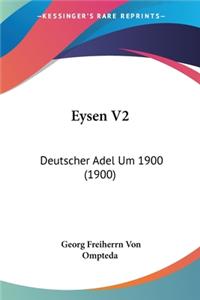 KESSINGER'S RARE REPRINTS

Eysen V2

Deutscher Adel Um 1900 (1900)

Georg Freiherrn Von Ompteda